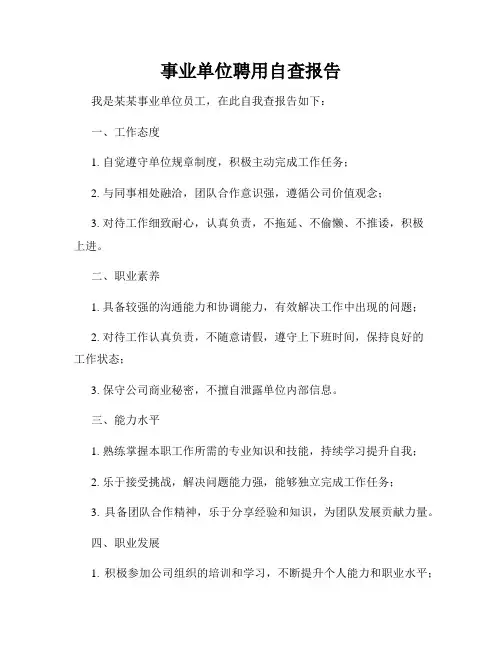 事业单位聘用自查报告

我是某某事业单位员工，在此自我查报告如下：

一、工作态度

1. 自觉遵守单位规章制度，积极主动完成工作任务；

2. 与同事相处融洽，团队合作意识强，遵循公司价值观念；

3. 对待工作细致耐心，认真负责，不拖延、不偷懒、不推诿，积极上进。

二、职业素养

1. 具备较强的沟通能力和协调能力，有效解决工作中出现的问题；

2. 对待工作认真负责，不随意请假，遵守上下班时间，保持良好的工作状态；

3. 保守公司商业秘密，不擅自泄露单位内部信息。

三、能力水平

1. 熟练掌握本职工作所需的专业知识和技能，持续学习提升自我；

2. 乐于接受挑战，解决问题能力强，能够独立完成工作任务；

3. 具备团队合作精神，乐于分享经验和知识，为团队发展贡献力量。

四、职业发展

1. 积极参加公司组织的培训和学习，不断提升个人能力和职业水平；